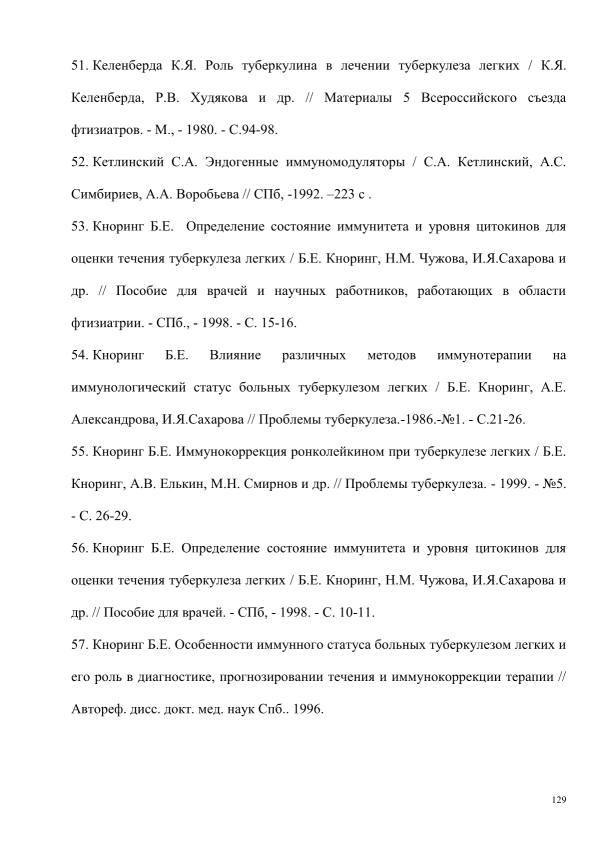 51. Келенберда К.Я. Роль туберкулина в лечении туберкулеза легких / К.Я. Келенберда, Р.В. Худякова и др. // Материалы 5 Всероссийского съезда фтизиатров. - М., - 1980. - С.94-98.

52. Кетлинский С.А. Эндогенные иммуномодуляторы / С.А. Кетлинский, А.С. Симбириев, А.А. Воробьева // СПб, -1992. –223 с .

53. Кноринг Б.Е. Определение состояние иммунитета и уровня цитокинов для оценки течения туберкулеза легких / Б.Е. Кноринг, Н.М. Чужова, И.Я.Сахарова и др. // Пособие для врачей и научных работников, работающих в области фтизиатрии. - СПб., - 1998. - С. 15-16.

54. Кноринг Б.Е. Влияние различных методов иммунотерапии на иммунологический статус больных туберкулезом легких / Б.Е. Кноринг, А.Е. Александрова, И.Я.Сахарова // Проблемы туберкулеза.-1986.-№1. - С.21-26.

55. Кноринг Б.Е. Иммунокоррекция ронколейкином при туберкулезе легких / Б.Е. Кноринг, А.В. Елькин, М.Н. Смирнов и др. // Проблемы туберкулеза. - 1999. - №5. - С. 26-29.

56. Кноринг Б.Е. Определение состояние иммунитета и уровня цитокинов для оценки течения туберкулеза легких / Б.Е. Кноринг, Н.М. Чужова, И.Я.Сахарова и др. // Пособие для врачей. - СПб, - 1998. - С. 10-11.

57. Кноринг Б.Е. Особенности иммунного статуса больных туберкулезом легких и его роль в диагностике, прогнозировании течения и иммунокоррекции терапии // Автореф. дисс. докт. мед. наук Спб.. 1996.

129